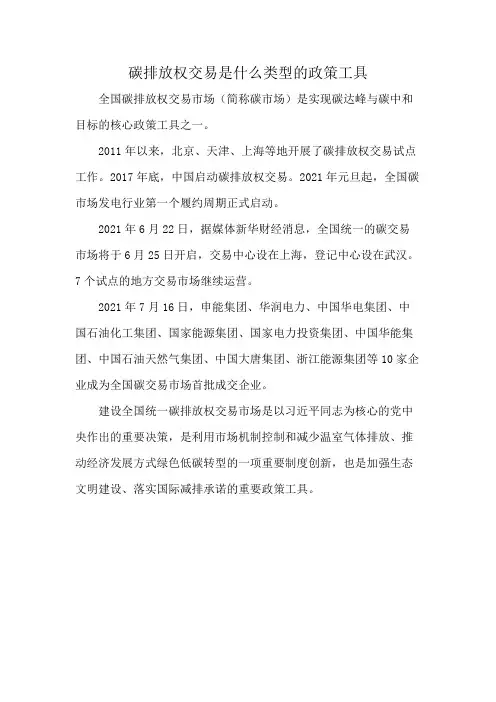 碳排放权交易是什么类型的政策工具

全国碳排放权交易市场（简称碳市场）是实现碳达峰与碳中和目标的核心政策工具之一。

2011年以来，北京、天津、上海等地开展了碳排放权交易试点工作。2017年底，中国启动碳排放权交易。2021年元旦起，全国碳市场发电行业第一个履约周期正式启动。

2021年6月22日，据媒体新华财经消息，全国统一的碳交易市场将于6月25日开启，交易中心设在上海，登记中心设在武汉。7个试点的地方交易市场继续运营。

2021年7月16日，申能集团、华润电力、中国华电集团、中国石油化工集团、国家能源集团、国家电力投资集团、中国华能集团、中国石油天然气集团、中国大唐集团、浙江能源集团等10家企业成为全国碳交易市场首批成交企业。

建设全国统一碳排放权交易市场是以习近平同志为核心的党中央作出的重要决策，是利用市场机制控制和减少温室气体排放、推动经济发展方式绿色低碳转型的一项重要制度创新，也是加强生态文明建设、落实国际减排承诺的重要政策工具。